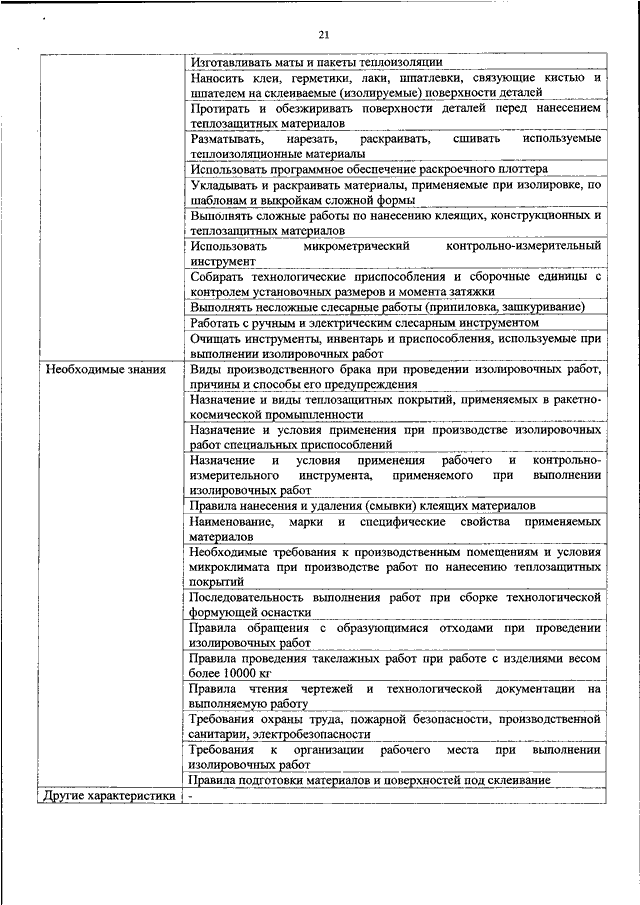 21

| | |
|---|---|
| | Изготавливать маты и пакеты теплоизоляции |
| | Наносить клеи, герметики, лаки, шпатлевки, связующие кистью и шпателем на склеиваемые (изолируемые) поверхности деталей |
| | Протирать и обезжиривать поверхности деталей перед нанесением теплозащитных материалов |
| | Разматывать, нарезать, раскраивать, сшивать используемые теплоизоляционные материалы |
| | Использовать программное обеспечение раскроечного плоттера |
| | Укладывать и раскраивать материалы, применяемые при изолировке, по шаблонам и выкройкам сложной формы |
| | Выполнять сложные работы по нанесению клеящих, конструкционных и теплозащитных материалов |
| | Использовать микрометрический контрольно-измерительный инструмент |
| | Собирать технологические приспособления и сборочные единицы с контролем установочных размеров и момента затяжки |
| | Выполнять несложные слесарные работы (припиловка, зашкуривание) |
| | Работать с ручным и электрическим слесарным инструментом |
| | Очищать инструменты, инвентарь и приспособления, используемые при выполнении изолировочных работ |
| Необходимые знания | Виды производственного брака при проведении изолировочных работ, причины и способы его предупреждения |
| | Назначение и виды теплозащитных покрытий, применяемых в ракетно-космической промышленности |
| | Назначение и условия применения при производстве изолировочных работ специальных приспособлений |
| | Назначение и условия применения рабочего и контрольно-измерительного инструмента, применяемого при выполнении изолировочных работ |
| | Правила нанесения и удаления (смывки) клеящих материалов |
| | Наименование, марки и специфические свойства применяемых материалов |
| | Необходимые требования к производственным помещениям и условия микроклимата при производстве работ по нанесению теплозащитных покрытий |
| | Последовательность выполнения работ при сборке технологической формующей оснастки |
| | Правила обращения с образующимися отходами при проведении изолировочных работ |
| | Правила проведения такелажных работ при работе с изделиями весом более 10000 кг |
| | Правила чтения чертежей и технологической документации на выполняемую работу |
| | Требования охраны труда, пожарной безопасности, производственной санитарии, электробезопасности |
| | Требования к организации рабочего места при выполнении изолировочных работ |
| | Правила подготовки материалов и поверхностей под склеивание |
| Другие характеристики | - |